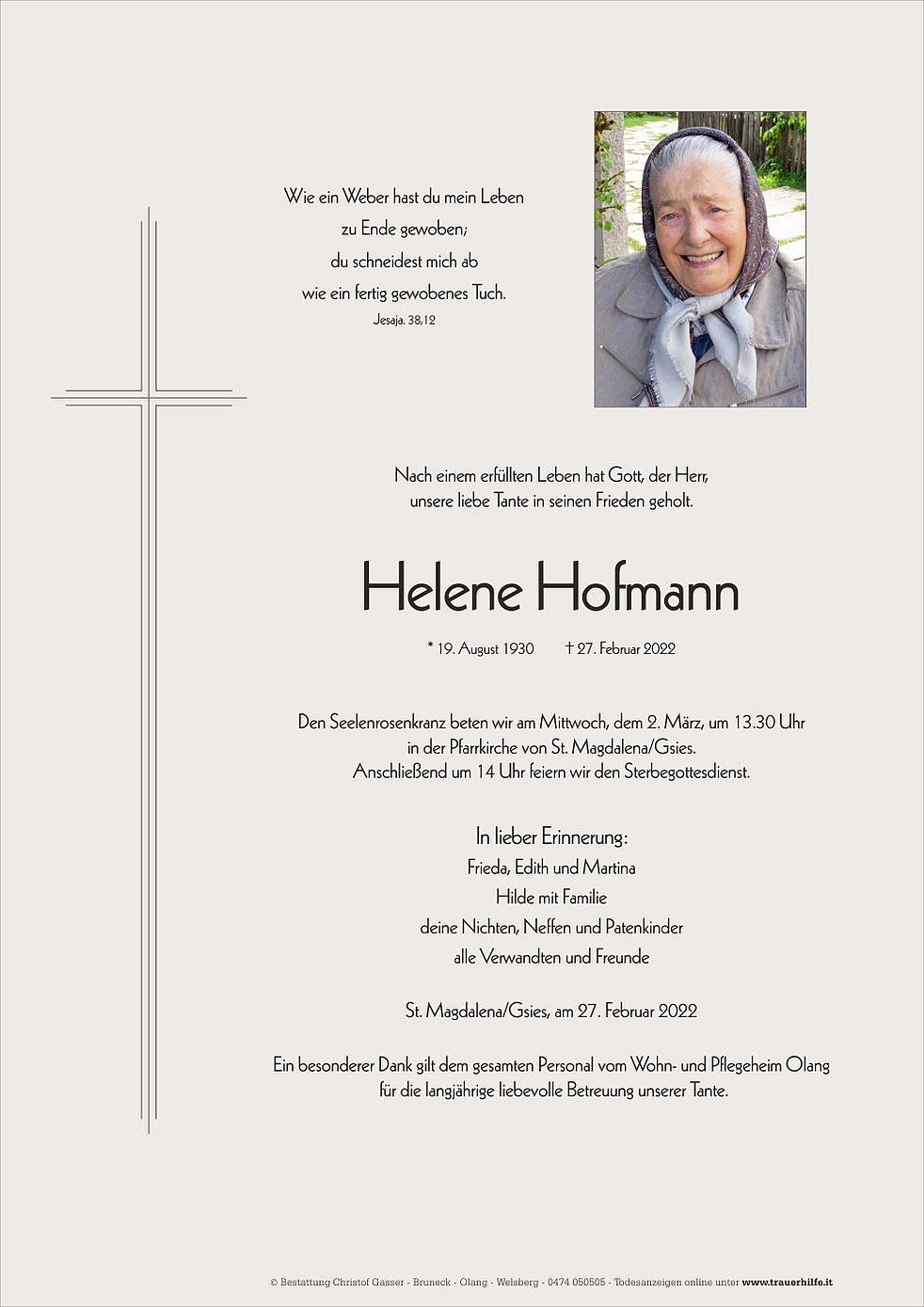 Wie ein Weber hast du mein Leben
zu Ende gewoben;
du schneidest mich ab
wie ein fertig gewobenes Tuch.
Jesaja. 38,12

Nach einem erfüllten Leben hat Gott, der Herr,
unsere liebe Tante in seinen Frieden geholt.

Helene Hofmann

* 19. August 1930 † 27. Februar 2022

Den Seelenrosenkranz beten wir am Mittwoch, dem 2. März, um 13.30 Uhr
in der Pfarrkirche von St. Magdalena/Gsies.
Anschließend um 14 Uhr feiern wir den Sterbegottesdienst.

In lieber Erinnerung:
Frieda, Edith und Martina
Hilde mit Familie
deine Nichten, Neffen und Patenkinder
alle Verwandten und Freunde

St. Magdalena/Gsies, am 27. Februar 2022

Ein besonderer Dank gilt dem gesamten Personal vom Wohn- und Pflegeheim Olang
für die langjährige liebevolle Betreuung unserer Tante.

© Bestattung Christof Gasser - Bruneck - Olang - Welsberg - 0474 050505 - Todesanzeigen online unter www.trauerhilfe.it